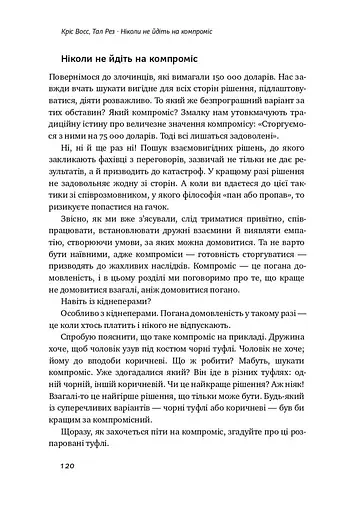 Кріс Восс, Тал Рез · Ніколи не йдіть на компроміс

Ніколи не йдіть на компроміс

Повернімося до злочинців, які вимагали 150 000 доларів. Нас завжди вчать шукати вигідне для всіх сторін рішення, підлаштовуватися, діяти розважливо. То який же безпрограшний варіант за тих обставин? Який компроміс? Змалку нам утовкмачують традиційну істину про величезне значення компромісу: «Сторгуємося з ними на 75 000 доларів. Тоді всі лишаться задоволені».

Ні, ні й ще раз ні! Пошук взаємовигідних рішень, до якого закликають фахівці з переговорів, зазвичай не тільки не дає результатів, а й призводить до катастроф. У кращому разі рішення не задовольняє жодну зі сторін. А коли ви вдаєтеся до цієї тактики зі співрозмовником, у якого філософія «пан або пропав», то ризикуєте попастися на гачок.

Звісно, як ми вже з'ясували, слід триматися привітно, співпрацювати, встановлювати дружні взаємини й виявляти емпатію, створюючи умови, за яких можна домовитися. Та не варто бути наївними, адже компроміси — готовність сторгуватися — призводять до жахливих наслідків. Компроміс — це погана домовленість, і в цьому розділі ми поговоримо про те, що краще не домовитися взагалі, аніж домовитися погано.

Навіть із кіднеперами?

Особливо з кіднеперами. Погана домовленість у такому разі — це коли хтось платить і нікого не відпускають.

Спробую пояснити, що таке компроміс на прикладі. Дружина хоче, щоб чоловік узув під костюм чорні туфлі. Чоловік не хоче; йому до вподоби коричневі. Що ж робити? Мабуть, шукати компроміс. Уже здогадалися який? Він іде в різних туфлях: одній чорній, іншій коричневій. Чи це найкраще рішення? Аж ніяк! Взагалі-то це найгірше рішення, що тільки може бути. Будь-який із суперечливих варіантів — чорні туфлі або коричневі — був би кращим за компромісний.

Щоразу, як захочеться піти на компроміс, згадуйте про ці розпаровані туфлі.

120